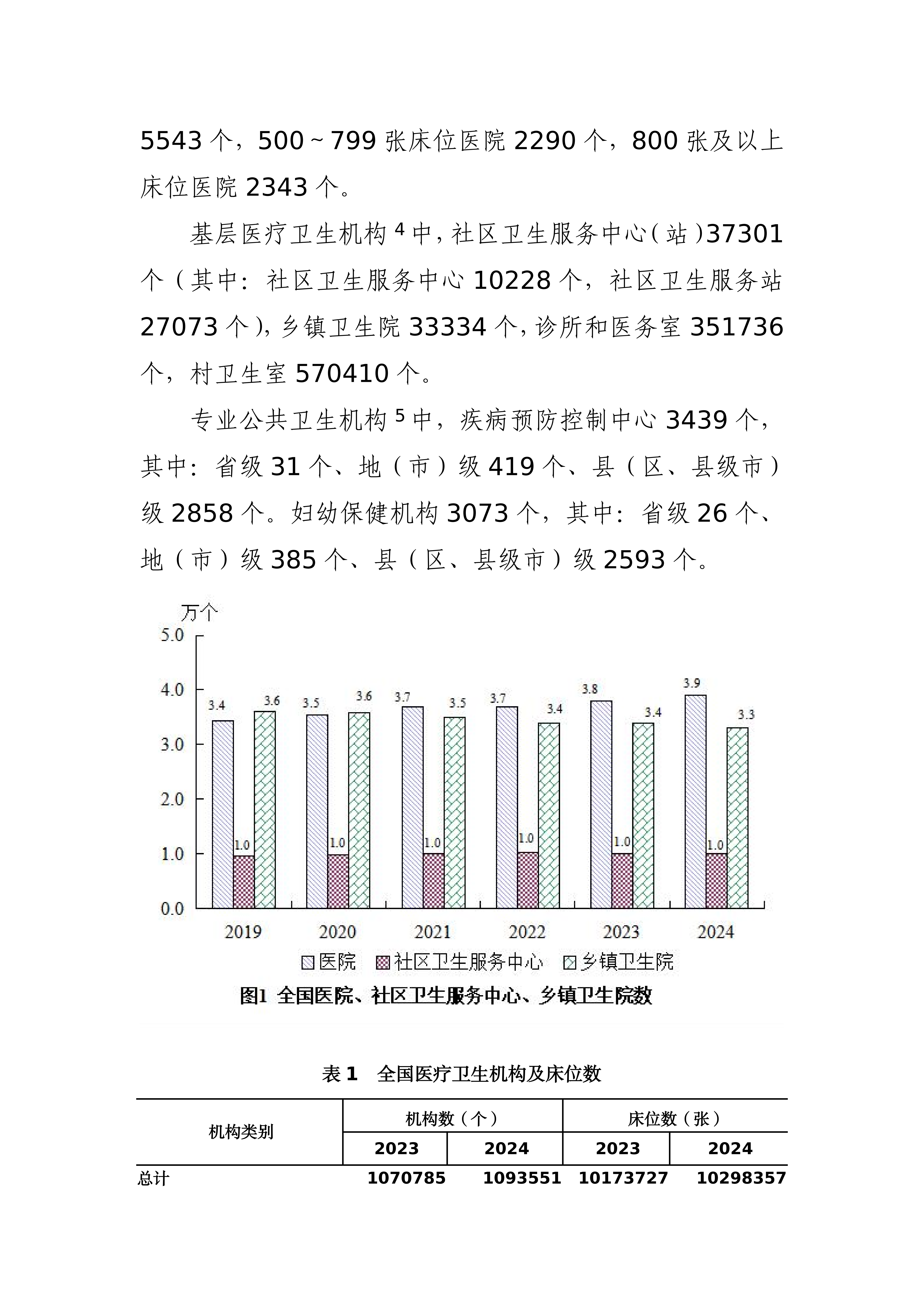 5543个，500～799张床位医院2290个，800张及以上床位医院2343个。

基层医疗卫生机构$^{4}$中，社区卫生服务中心（站）37301个（其中：社区卫生服务中心10228个，社区卫生服务站27073个），乡镇卫生院33334个，诊所和医务室351736个，村卫生室570410个。

专业公共卫生机构$^{5}$中，疾病预防控制中心3439个，其中：省级31个、地（市）级419个、县（区、县级市）级2858个。妇幼保健机构3073个，其中：省级26个、地（市）级385个、县（区、县级市）级2593个。

万个
5.0
4.0
3.0
2.0
1.0
0.0
3.4
1.0
3.6
3.5
1.0
3.6
3.7
1.0
3.5
3.7
1.0
3.4
3.8
1.0
3.4
3.9
1.0
3.3
2019
2020
2021
2022
2023
2024
医院 社区卫生服务中心 乡镇卫生院
图1 全国医院、社区卫生服务中心、乡镇卫生院数

表1 全国医疗卫生机构及床位数

| 机构类别 | 机构数（个） | | 床位数（张） | |
|---|---|---|---|---|
| | 2023 | 2024 | 2023 | 2024 |
| 总计 | 1070785 | 1093551 | 10173727 | 10298357 |